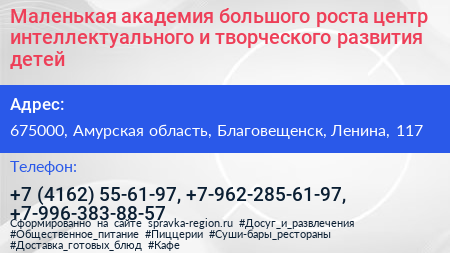 Маленькая академия большого роста центр интеллектуального и творческого развития детей

Адрес:

675000, Амурская область, Благовещенск, Ленина, 117

Телефон:

+7 (4162) 55-61-97, +7-962-285-61-97, +7-996-383-88-57

Сформированно на сайте spravka-region.ru #Досуг_и_развлечения #Общественное_питание #Пиццерии #Суши-бары_рестораны #Доставка_готовых_блюд #Кафе